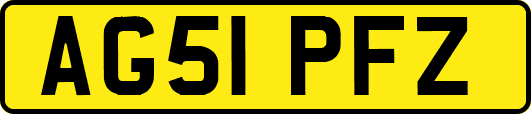 AG51 PFZ